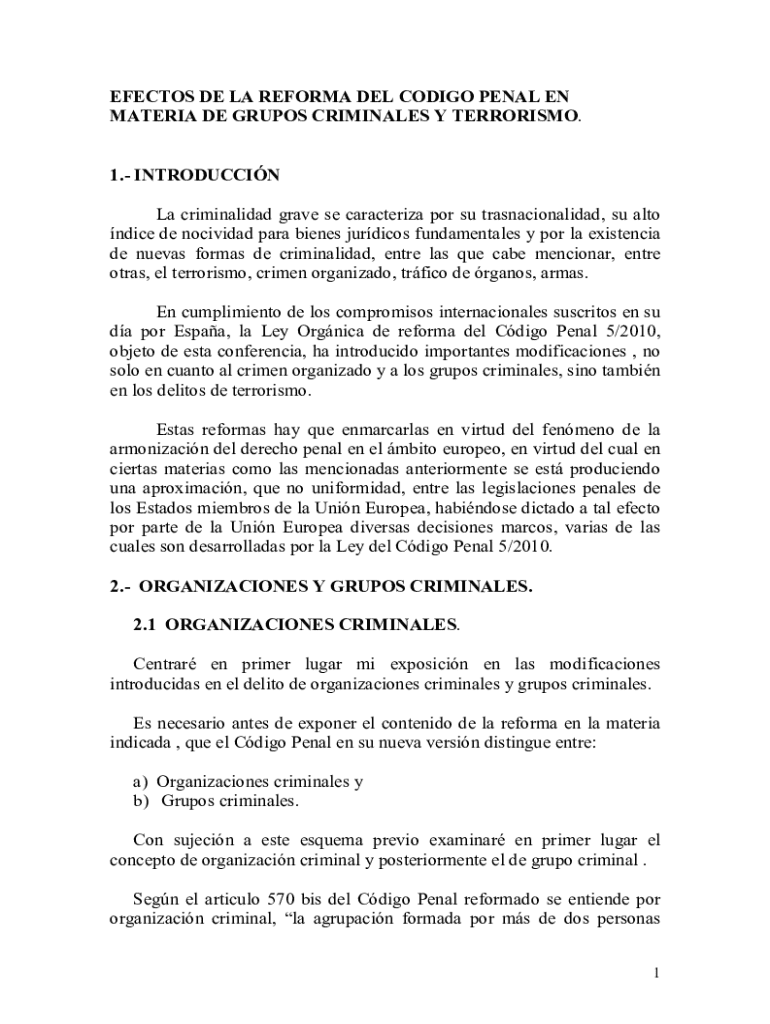 EFECTOS DE LA REFORMA DEL CODIGO PENAL EN MATERIA DE GRUPOS CRIMINALES Y TERRORISMO.

1.- INTRODUCCIÓN

La criminalidad grave se caracteriza por su trasnacionalidad, su alto índice de nocividad para bienes jurídicos fundamentales y por la existencia de nuevas formas de criminalidad, entre las que cabe mencionar, entre otras, el terrorismo, crimen organizado, tráfico de órganos, armas.

En cumplimiento de los compromisos internacionales suscritos en su día por España, la Ley Orgánica de reforma del Código Penal 5/2010, objeto de esta conferencia, ha introducido importantes modificaciones , no solo en cuanto al crimen organizado y a los grupos criminales, sino también en los delitos de terrorismo.

Estas reformas hay que enmarcarlas en virtud del fenómeno de la armonización del derecho penal en el ámbito europeo, en virtud del cual en ciertas materias como las mencionadas anteriormente se está produciendo una aproximación, que no uniformidad, entre las legislaciones penales de los Estados miembros de la Unión Europea, habiéndose dictado a tal efecto por parte de la Unión Europea diversas decisiones marcos, varias de las cuales son desarrolladas por la Ley del Código Penal 5/2010.

2.- ORGANIZACIONES Y GRUPOS CRIMINALES.

2.1 ORGANIZACIONES CRIMINALES.

Centraré en primer lugar mi exposición en las modificaciones introducidas en el delito de organizaciones criminales y grupos criminales.

Es necesario antes de exponer el contenido de la reforma en la materia indicada , que el Código Penal en su nueva versión distingue entre:

a) Organizaciones criminales y
b) Grupos criminales.

Con sujeción a este esquema previo examinaré en primer lugar el concepto de organización criminal y posteriormente el de grupo criminal .

Según el articulo 570 bis del Código Penal reformado se entiende por organización criminal, “la agrupación formada por más de dos personas

1